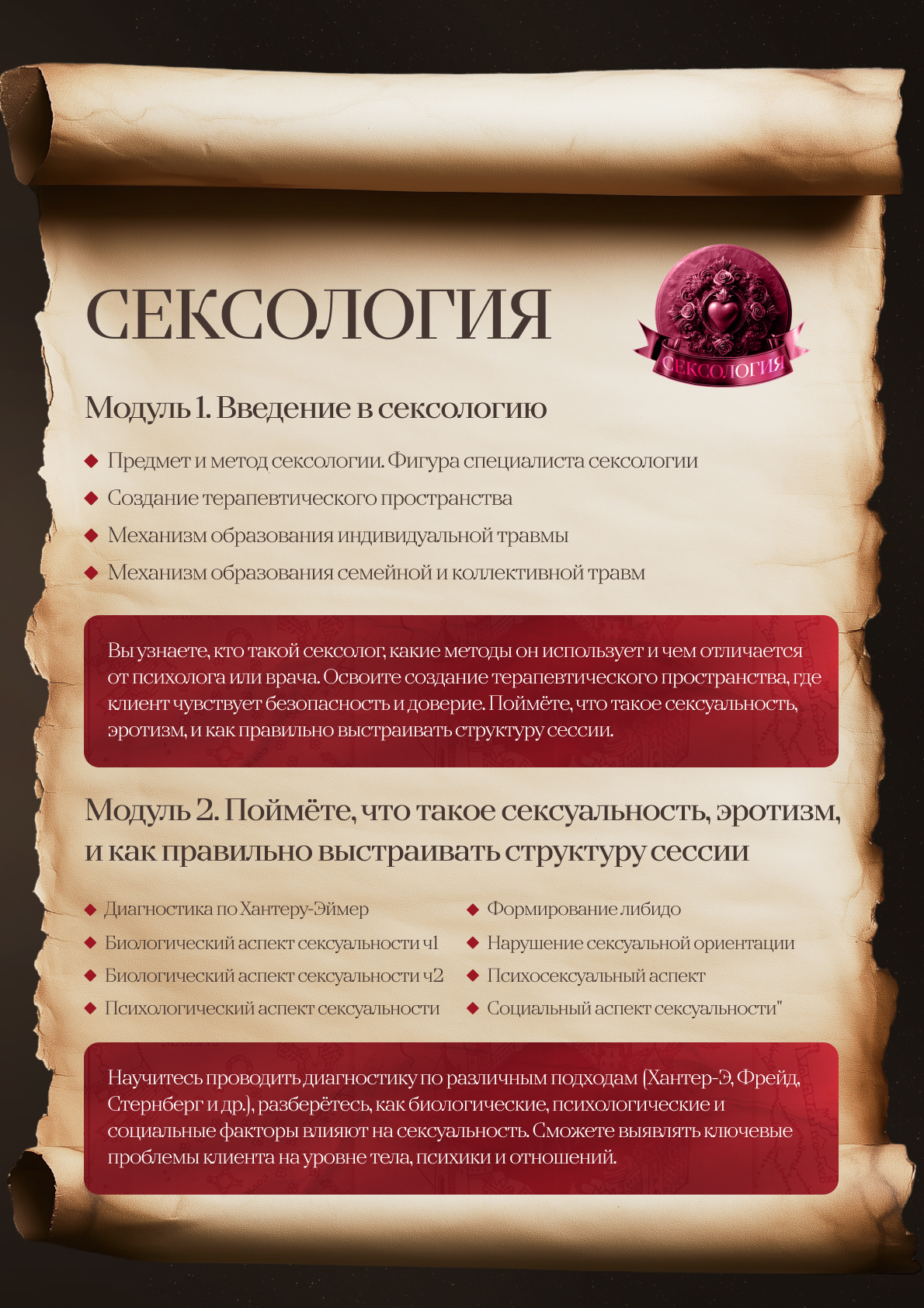 СЕКСОЛОГИЯ

СЕКСОЛОГИЯ

Модуль 1. Введение в сексологию

Предмет и метод сексологии. Фигура специалиста сексологии

Создание терапевтического пространства

Механизм образования индивидуальной травмы

Механизм образования семейной и коллективной травм

Вы узнаете, кто такой сексолог, какие методы он использует и чем отличается от психолога или врача. Освоите создание терапевтического пространства, где клиент чувствует безопасность и доверие. Поймёте, что такое сексуальность, эротизм, и как правильно выстраивать структуру сессии.

Модуль 2. Поймёте, что такое сексуальность, эротизм, и как правильно выстраивать структуру сессии

Диагностика по Хантеру-Эймер

Биологический аспект сексуальности ч1

Биологический аспект сексуальности ч2

Психологический аспект сексуальности

Формирование либидо

Нарушение сексуальной ориентации

Психосексуальный аспект

Социальный аспект сексуальности"

Научитесь проводить диагностику по различным подходам (Хантер-Э, Фрейд, Стернберг и др.), разберётесь, как биологические, психологические и социальные факторы влияют на сексуальность. Сможете выявлять ключевые проблемы клиента на уровне тела, психики и отношений.